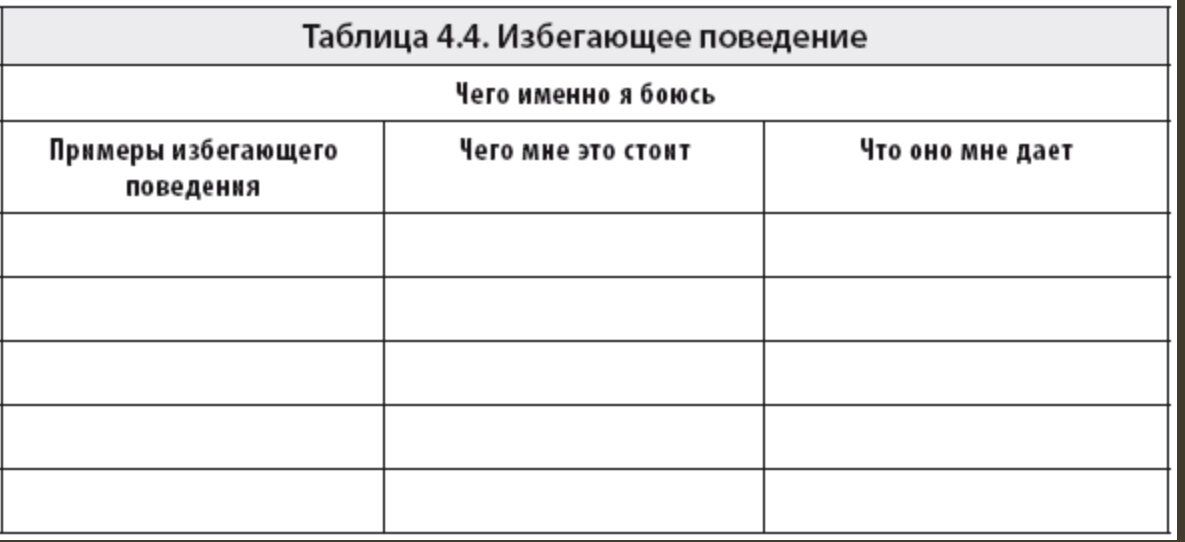 Таблица 4.4. Избегающее поведение

Чего именно я боюсь

| Примеры избегающего поведения | Чего мне это стоит | Что оно мне дает |
|---|---|---|
| | | |
| | | |
| | | |
| | | |
| | | |